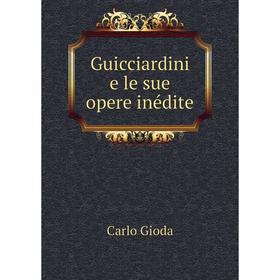 Guicciardini e le sue opere inédite

Carlo Gioda